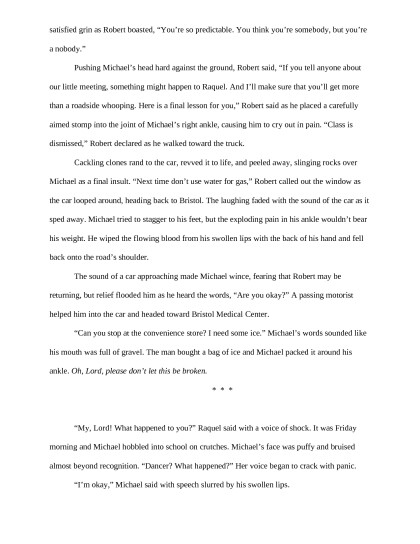 satisfied grin as Robert boasted, “You’re so predictable. You think you’re somebody, but you’re a nobody.”

Pushing Michael’s head hard against the ground, Robert said, “If you tell anyone about our little meeting, something might happen to Raquel. And I’ll make sure that you’ll get more than a roadside whooping. Here is a final lesson for you,” Robert said as he placed a carefully aimed stomp into the joint of Michael’s right ankle, causing him to cry out in pain. “Class is dismissed,” Robert declared as he walked toward the truck.

Cackling clones rand to the car, revved it to life, and peeled away, slinging rocks over Michael as a final insult. “Next time don’t use water for gas,” Robert called out the window as the car looped around, heading back to Bristol. The laughing faded with the sound of the car as it sped away. Michael tried to stagger to his feet, but the exploding pain in his ankle wouldn’t bear his weight. He wiped the flowing blood from his swollen lips with the back of his hand and fell back onto the road’s shoulder.

The sound of a car approaching made Michael wince, fearing that Robert may be returning, but relief flooded him as he heard the words, “Are you okay?” A passing motorist helped him into the car and headed toward Bristol Medical Center.

“Can you stop at the convenience store? I need some ice.” Michael’s words sounded like his mouth was full of gravel. The man bought a bag of ice and Michael packed it around his ankle. Oh, Lord, please don’t let this be broken.

* * *

“My, Lord! What happened to you?” Raquel said with a voice of shock. It was Friday morning and Michael hobbled into school on crutches. Michael’s face was puffy and bruised almost beyond recognition. “Dancer? What happened?” Her voice began to crack with panic.

“I’m okay,” Michael said with speech slurred by his swollen lips.